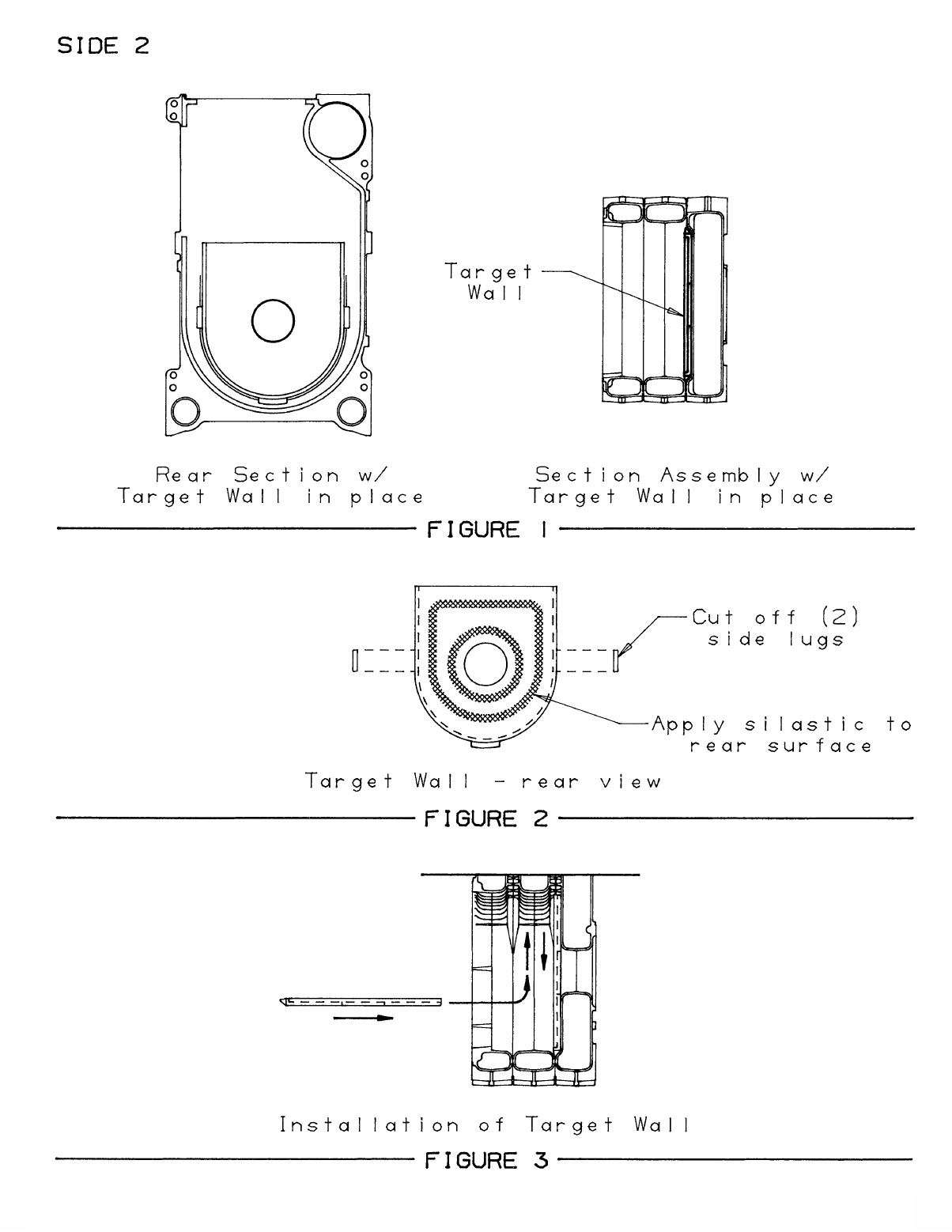 SIDE 2

Target Wall

Rear Section w/ Target Wall in place

Section Assembly w/ Target Wall in place

FIGURE 1

Cut off (2) side lugs

Apply silastic to rear surface

Target Wall - rear view

FIGURE 2

Installation of Target Wall

FIGURE 3